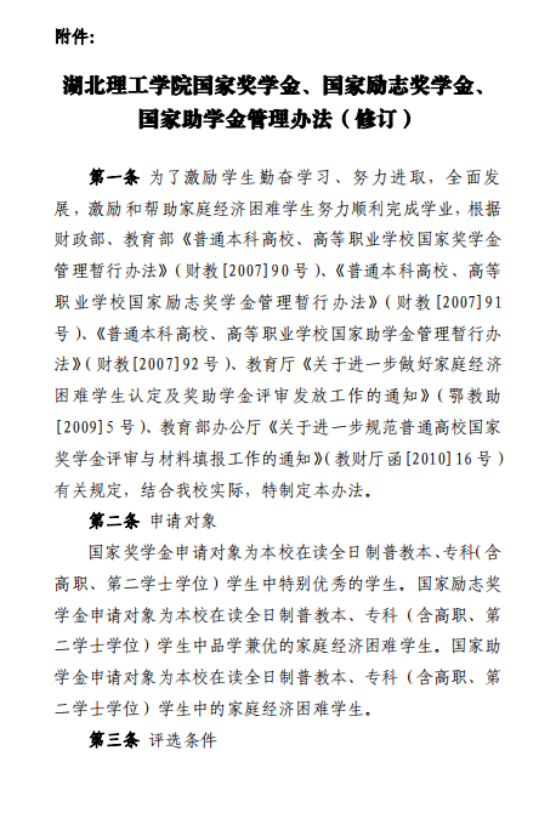 附件：

湖北理工学院国家奖学金、国家励志奖学金、国家助学金管理办法（修订）

第一条 为了激励学生勤奋学习、努力进取，全面发展，激励和帮助家庭经济困难学生努力顺利完成学业，根据财政部、教育部《普通本科高校、高等职业学校国家奖学金管理暂行办法》（财教[2007]90号）、《普通本科高校、高等职业学校国家励志奖学金管理暂行办法》（财教[2007]91号）、《普通本科高校、高等职业学校国家助学金管理暂行办法》（财教[2007]92号）、教育厅《关于进一步做好家庭经济困难学生认定及奖助学金评审发放工作的通知》（鄂教助[2009]5号）、教育部办公厅《关于进一步规范普通高校国家奖学金评审与材料填报工作的通知》（教财厅函[2010]16号）有关规定，结合我校实际，特制定本办法。

第二条 申请对象

国家奖学金申请对象为本校在读全日制普教本、专科（含高职、第二学士学位）学生中特别优秀的学生。国家励志奖学金申请对象为本校在读全日制普教本、专科（含高职、第二学士学位）学生中品学兼优的家庭经济困难学生。国家助学金申请对象为本校在读全日制普教本、专科（含高职、第二学士学位）学生中的家庭经济困难学生。

第三条 评选条件